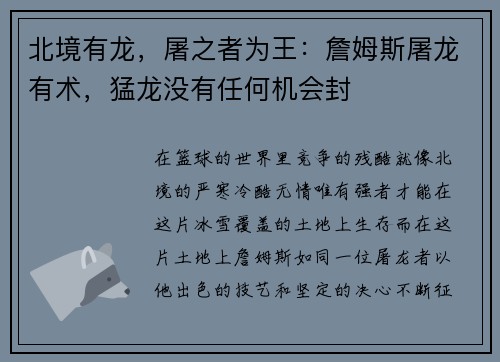 北境有龙，屠之者为王：詹姆斯屠龙有术，猛龙没有任何机会封

在篮球的世界里竞争的残酷就像北境的严寒冷酷无情唯有强者才能在这片冰雪覆盖的土地上生存而在这片土地上詹姆斯如同一位屠龙者以他出色的技艺和坚定的决心不断征